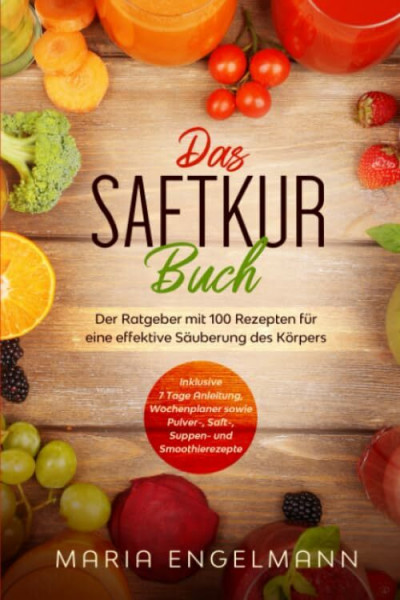 Das
SAFTKUR
Buch

Der Ratgeber mit 100 Rezepten für eine effektive Säuberung des Körpers

Inklusive 7 Tage Anleitung, Wochenplaner sowie Pulver-, Saft-, Suppen- und Smoothierezepte

MARIA ENGELMANN